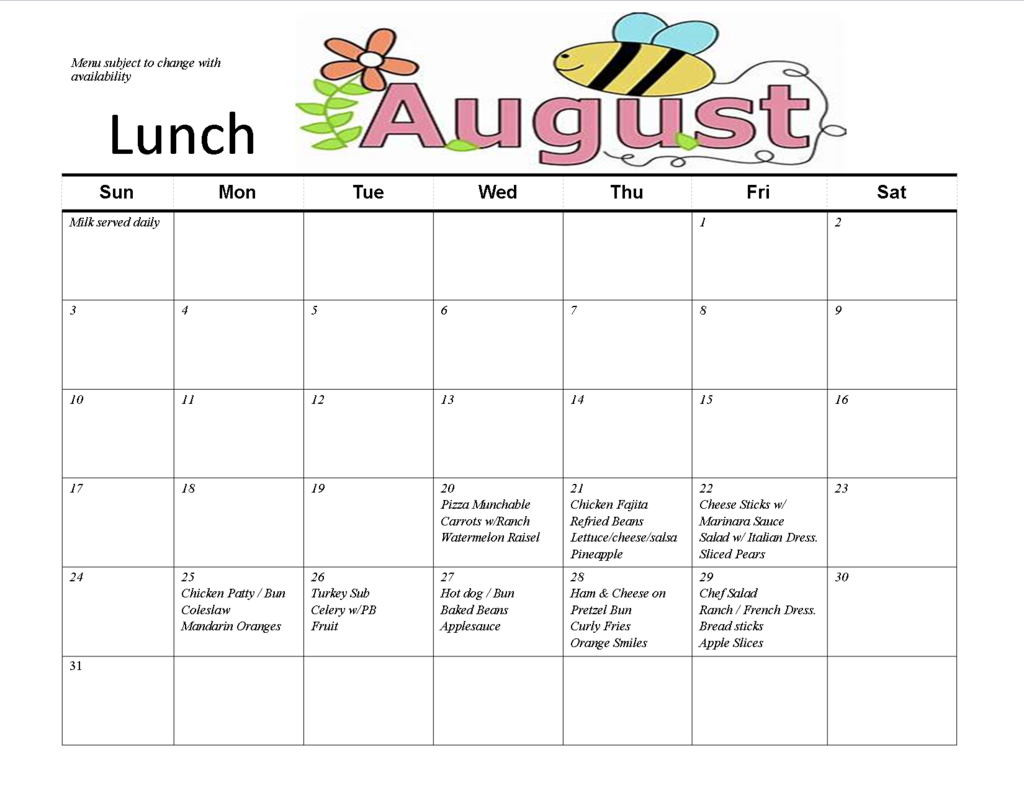 Menu subject to change with availability

Lunch

August

| Sun | Mon | Tue | Wed | Thu | Fri | Sat |
|---|---|---|---|---|---|---|
| Milk served daily | | | | | 1 | 2 |
| 3 | 4 | 5 | 6 | 7 | 8 | 9 |
| 10 | 11 | 12 | 13 | 14 | 15 | 16 |
| 17 | 18 | 19 | 20 Pizza Munchable Carrots w/Ranch Watermelon Raisel | 21 Chicken Fajita Refried Beans Lettuce/cheese/salsa Pineapple | 22 Cheese Sticks w/ Marinara Sauce Salad w/ Italian Dress. Sliced Pears | 23 |
| 24 | 25 Chicken Patty / Bun Coleslaw Mandarin Oranges | 26 Turkey Sub Celery w/PB Fruit | 27 Hot dog / Bun Baked Beans Applesauce | 28 Ham & Cheese on Pretzel Bun Curly Fries Orange Smiles | 29 Chef Salad Ranch / French Dress. Bread sticks Apple Slices | 30 |
| 31 | | | | | | |